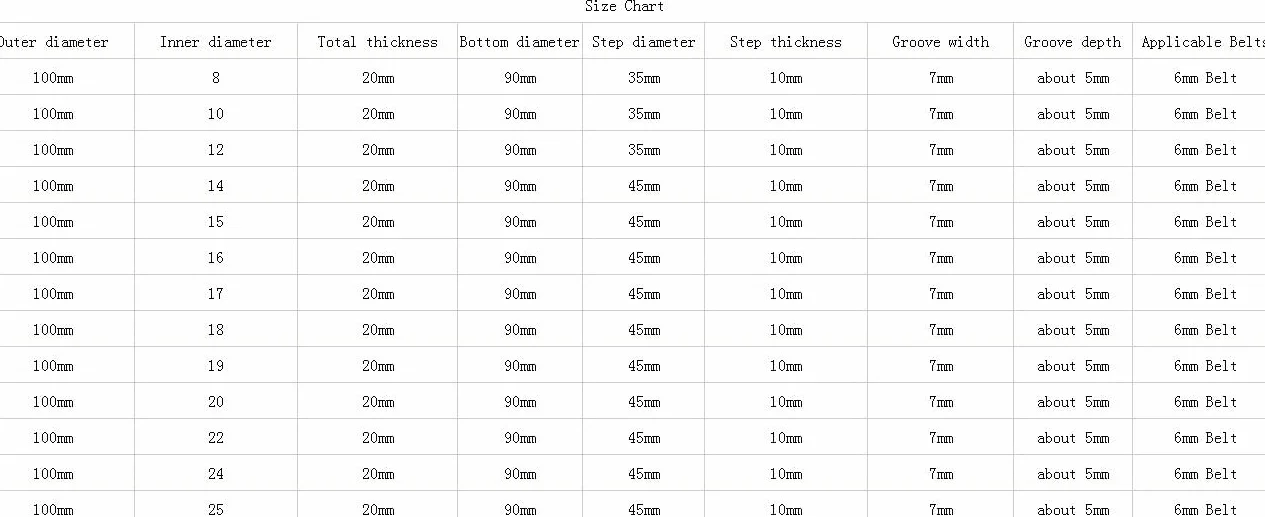 Size Chart

| Outer diameter | Inner diameter | Total thickness | Bottom diameter | Step diameter | Step thickness | Groove width | Groove depth | Applicable Belts |
|---|---|---|---|---|---|---|---|---|
| 100mm | 8 | 20mm | 90mm | 35mm | 10mm | 7mm | about 5mm | 6mm Belt |
| 100mm | 10 | 20mm | 90mm | 35mm | 10mm | 7mm | about 5mm | 6mm Belt |
| 100mm | 12 | 20mm | 90mm | 35mm | 10mm | 7mm | about 5mm | 6mm Belt |
| 100mm | 14 | 20mm | 90mm | 45mm | 10mm | 7mm | about 5mm | 6mm Belt |
| 100mm | 15 | 20mm | 90mm | 45mm | 10mm | 7mm | about 5mm | 6mm Belt |
| 100mm | 16 | 20mm | 90mm | 45mm | 10mm | 7mm | about 5mm | 6mm Belt |
| 100mm | 17 | 20mm | 90mm | 45mm | 10mm | 7mm | about 5mm | 6mm Belt |
| 100mm | 18 | 20mm | 90mm | 45mm | 10mm | 7mm | about 5mm | 6mm Belt |
| 100mm | 19 | 20mm | 90mm | 45mm | 10mm | 7mm | about 5mm | 6mm Belt |
| 100mm | 20 | 20mm | 90mm | 45mm | 10mm | 7mm | about 5mm | 6mm Belt |
| 100mm | 22 | 20mm | 90mm | 45mm | 10mm | 7mm | about 5mm | 6mm Belt |
| 100mm | 24 | 20mm | 90mm | 45mm | 10mm | 7mm | about 5mm | 6mm Belt |
| 100mm | 25 | 20mm | 90mm | 45mm | 10mm | 7mm | about 5mm | 6mm Belt |